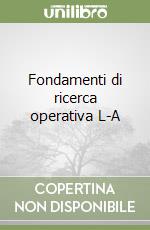 unilibro

Fondamenti di ricerca operativa L-A

COPERTINA NON DISPONIBILE